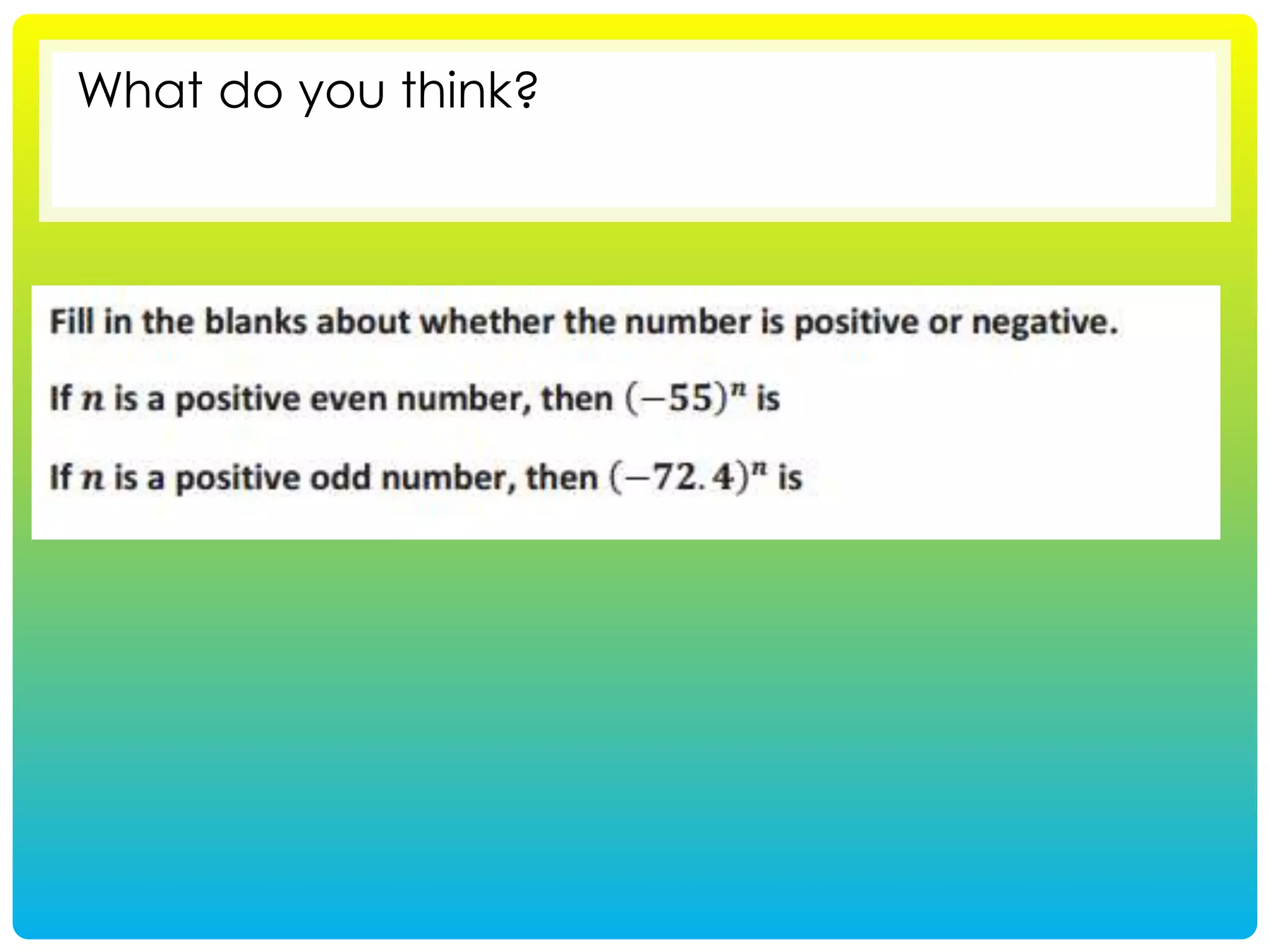 What do you think?

Fill in the blanks about whether the number is positive or negative.

If $n$ is a positive even number, then $(-55)^n$ is

If $n$ is a positive odd number, then $(-72.4)^n$ is